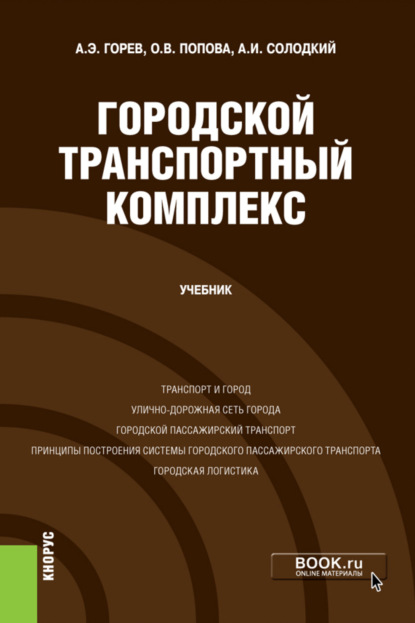 А.Э. ГОРЕВ, О.В. ПОПОВА, А.И. СОЛОДКИЙ

ГОРОДСКОЙ ТРАНСПОРТНЫЙ КОМПЛЕКС

УЧЕБНИК

ТРАНСПОРТ И ГОРОД
УЛИЧНО-ДОРОЖНАЯ СЕТЬ ГОРОДА
ГОРОДСКОЙ ПАССАЖИРСКИЙ ТРАНСПОРТ
ПРИНЦИПЫ ПОСТРОЕНИЯ СИСТЕМЫ ГОРОДСКОГО ПАССАЖИРСКОГО ТРАНСПОРТА
ГОРОДСКАЯ ЛОГИСТИКА

КНОРУС

BOOK.ru
ONLINE МАТЕРИАЛЫ